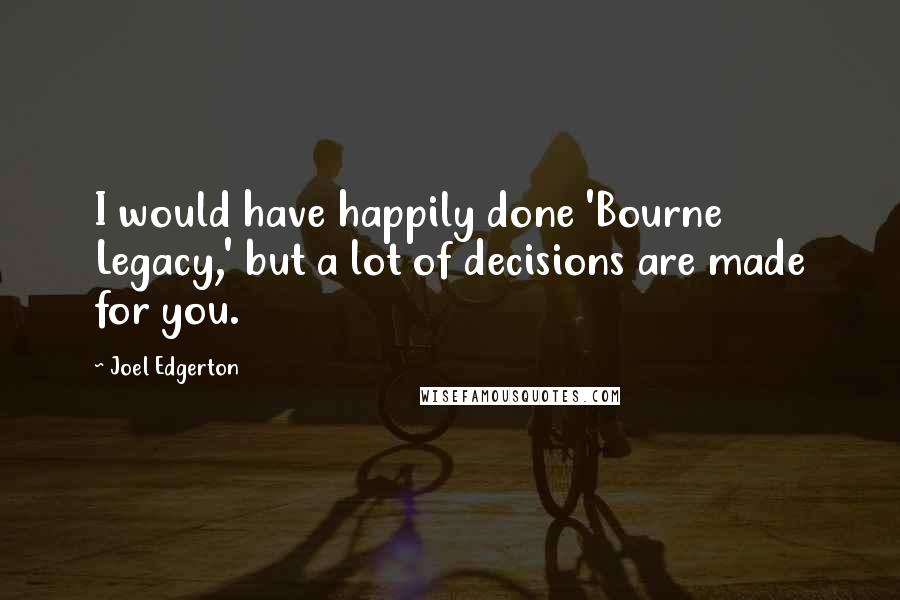 I would have happily done 'Bourne Legacy,' but a lot of decisions are made for you.

~ Joel Edgerton

WISEFAMOUSQUOTES.COM